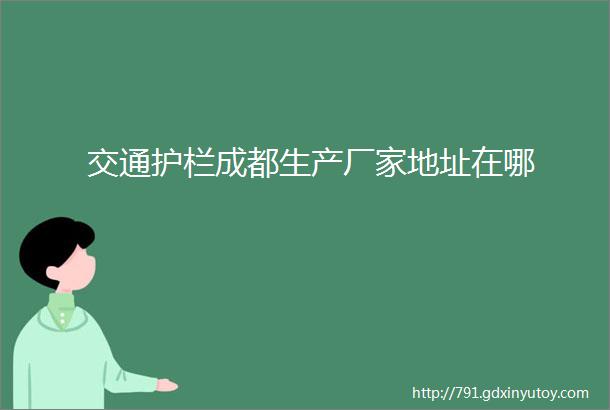 交通护栏成都生产厂家地址在哪

http://791.gdxinyutoy.com